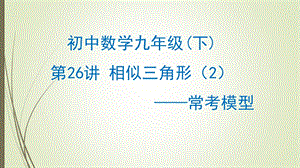 初中数学九年级(下)

第26讲 相似三角形(2)

——常考模型